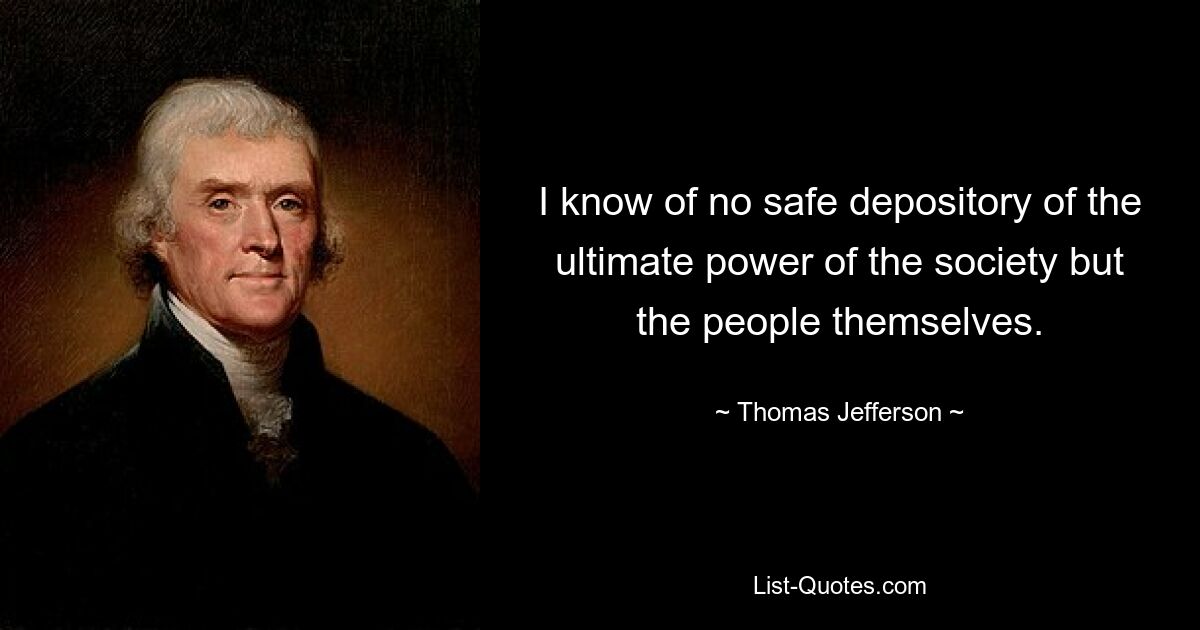 I know of no safe depository of the ultimate power of the society but the people themselves.

~ Thomas Jefferson ~

List-Quotes.com